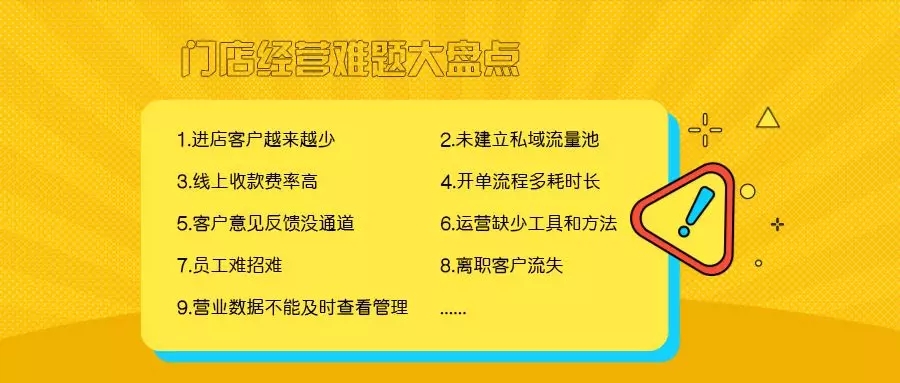 门店经营难题大盘点

1.进店客户越来越少

2.未建立私域流量池

3.线上收款费率高

4.开单流程多耗时长

5.客户意见反馈没通道

6.运营缺少工具和方法

7.员工难招难

8.离职客户流失

9.营业数据不能及时查看管理

......

!